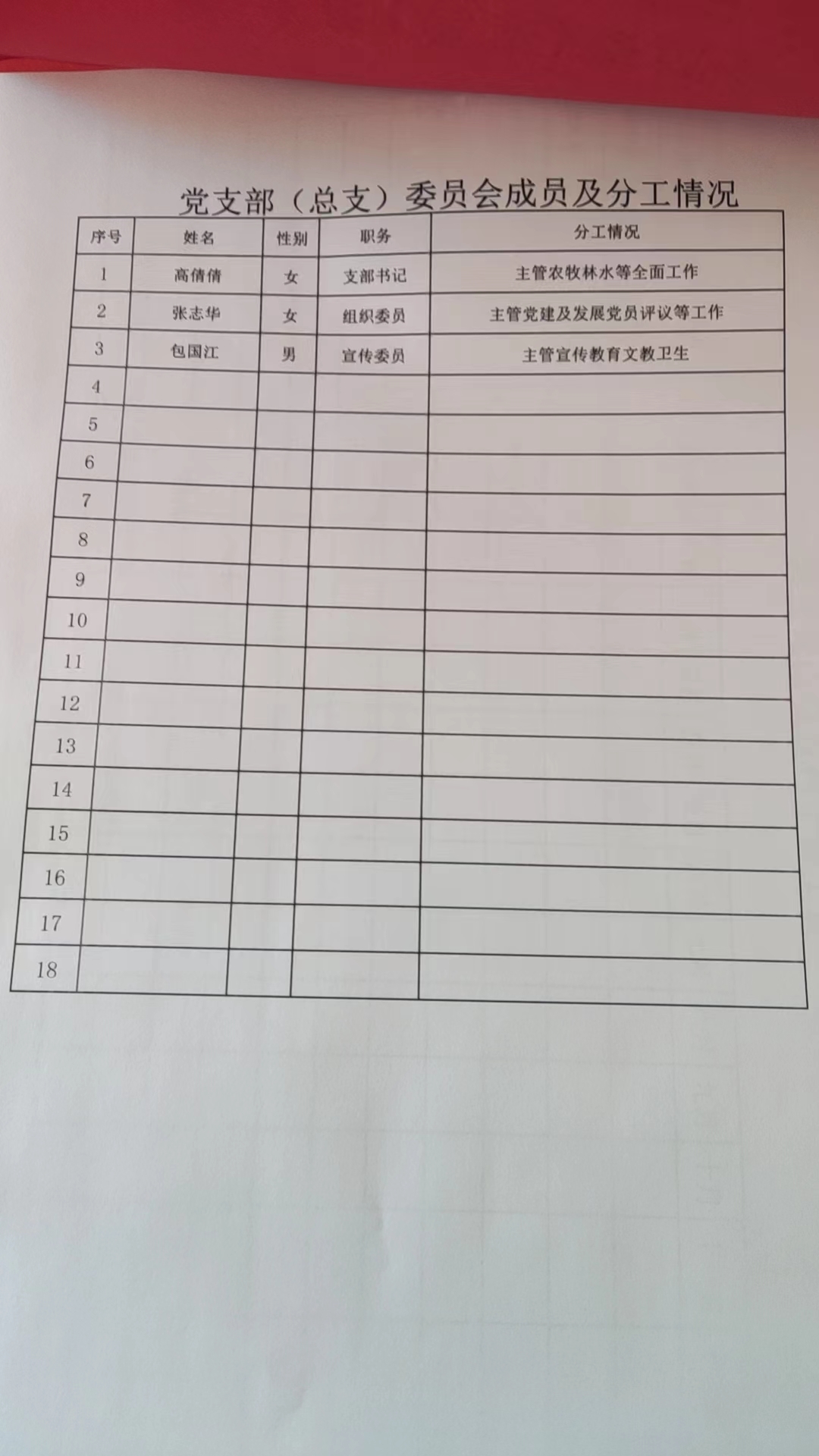 党支部（总支）委员会成员及分工情况

| 序号 | 姓名 | 性别 | 职务 | 分工情况 |
|---|---|---|---|---|
| 1 | 高倩倩 | 女 | 支部书记 | 主管农牧林水等全面工作 |
| 2 | 张志华 | 女 | 组织委员 | 主管党建及发展党员评议等工作 |
| 3 | 包国江 | 男 | 宣传委员 | 主管宣传教育文教卫生 |
| 4 | | | | |
| 5 | | | | |
| 6 | | | | |
| 7 | | | | |
| 8 | | | | |
| 9 | | | | |
| 10 | | | | |
| 11 | | | | |
| 12 | | | | |
| 13 | | | | |
| 14 | | | | |
| 15 | | | | |
| 16 | | | | |
| 17 | | | | |
| 18 | | | | |